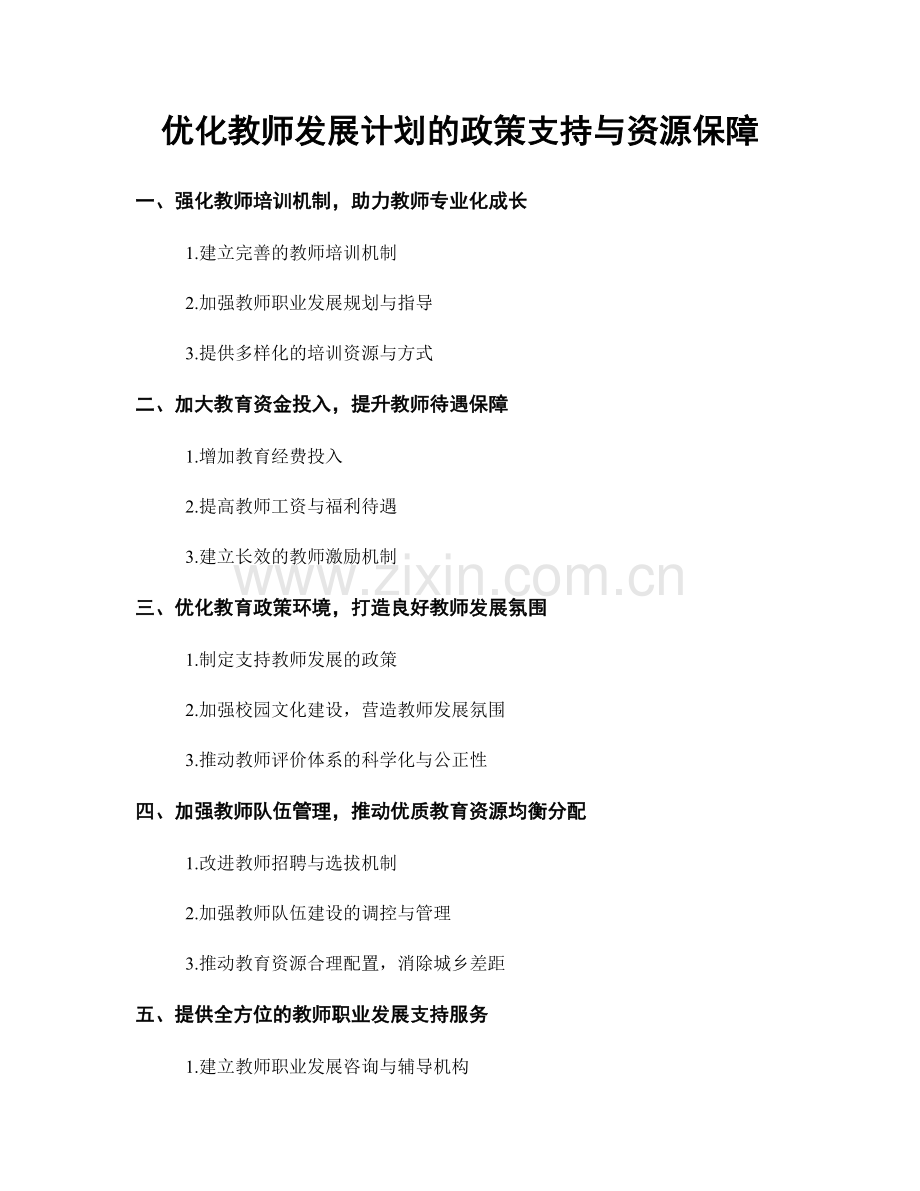 优化教师发展计划的政策支持与资源保障

一、强化教师培训机制，助力教师专业化成长

1.建立完善的教师培训机制

2.加强教师职业发展规划与指导

3.提供多样化的培训资源与方式

二、加大教育资金投入，提升教师待遇保障

1.增加教育经费投入

2.提高教师工资与福利待遇

3.建立长效的教师激励机制

www.zixin.com.cn

三、优化教育政策环境，打造良好教师发展氛围

1.制定支持教师发展的政策

2.加强校园文化建设，营造教师发展氛围

3.推动教师评价体系的科学化与公正性

四、加强教师队伍管理，推动优质教育资源均衡分配

1.改进教师招聘与选拔机制

2.加强教师队伍建设的调控与管理

3.推动教育资源合理配置，消除城乡差距

五、提供全方位的教师职业发展支持服务

1.建立教师职业发展咨询与辅导机构